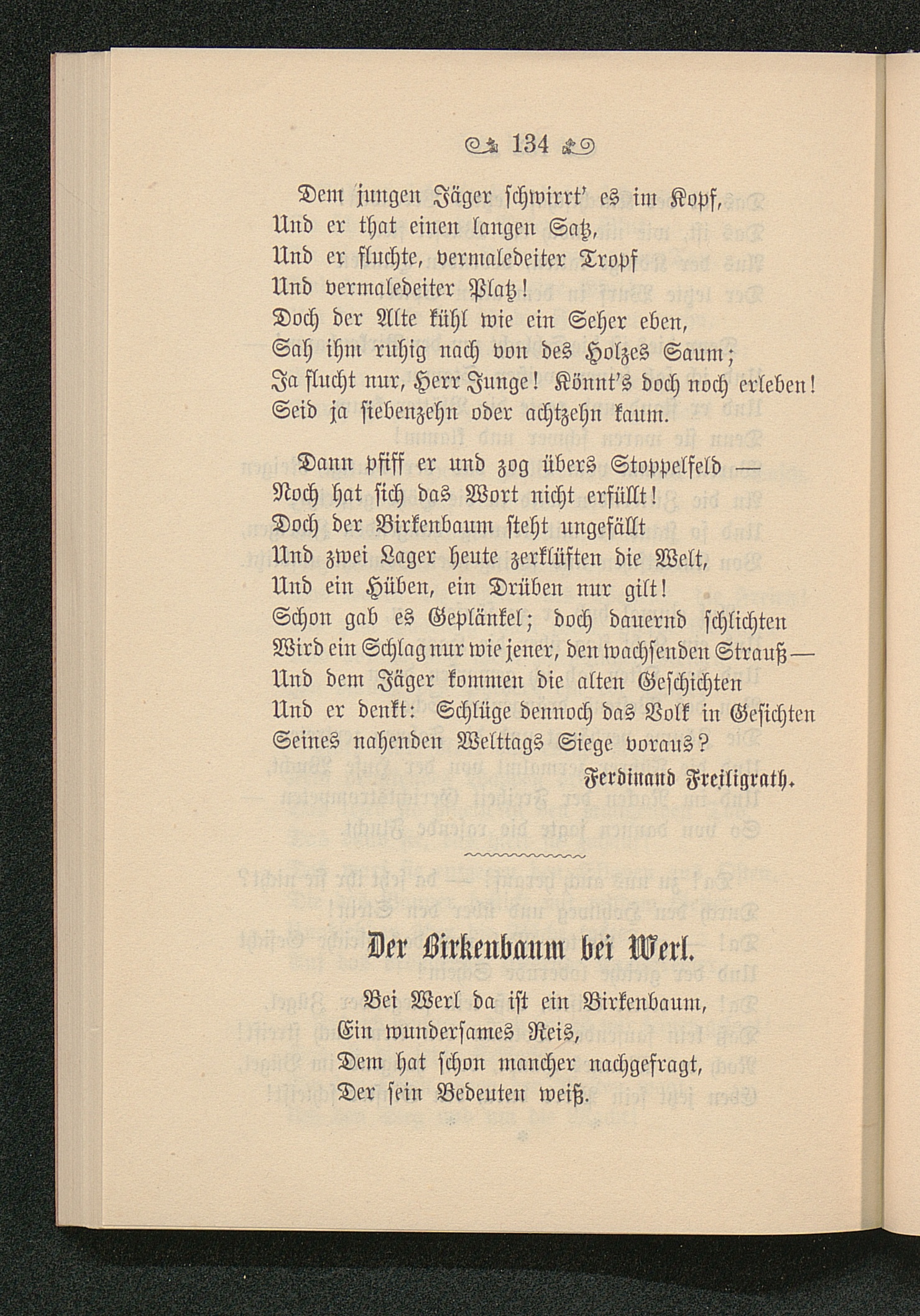 134

Dem jungen Jäger schwirrt' es im Kopf,
Und er that einen langen Satz,
Und er fluchte, vermaledeiter Tropf
Und vermaledeiter Platz!
Doch der Alte kühl wie ein Seher eben,
Sah ihm ruhig nach von des Holzes Saum;
Ja flucht nur, Herr Junge! Könnt's doch noch erleben!
Seid ja siebenzehn oder achtzehn kaum.

Dann pfiff er und zog übers Stoppelfeld —
Noch hat sich das Wort nicht erfüllt!
Doch der Birkenbaum steht ungefällt
Und zwei Lager heute zerklüften die Welt,
Und ein Hüben, ein Drüben nur gilt!
Schon gab es Geplänkel; doch dauernd schlichten
Wird ein Schlag nur wie jener, den wachsenden Strauß —
Und dem Jäger kommen die alten Geschichten
Und er denkt: Schlüge dennoch das Volk in Gesichten
Seines nahenden Welttags Siege voraus?

Ferdinand Freiligrath.

Der Birkenbaum bei Werl.

Bei Werl da ist ein Birkenbaum,
Ein wundersames Reis,
Dem hat schon mancher nachgefragt,
Der sein Bedeuten weiß.